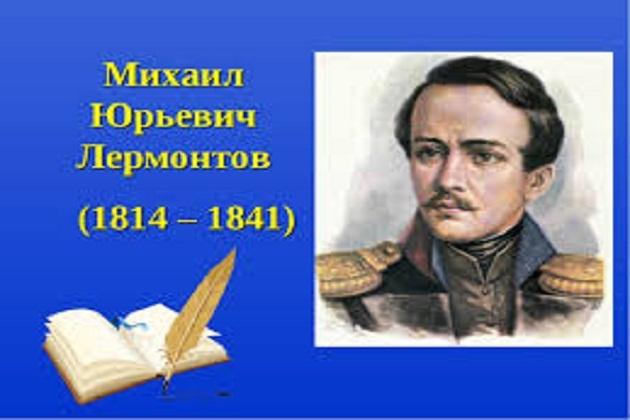 Михаил
Юрьевич
Лермонтов

(1814 – 1841)